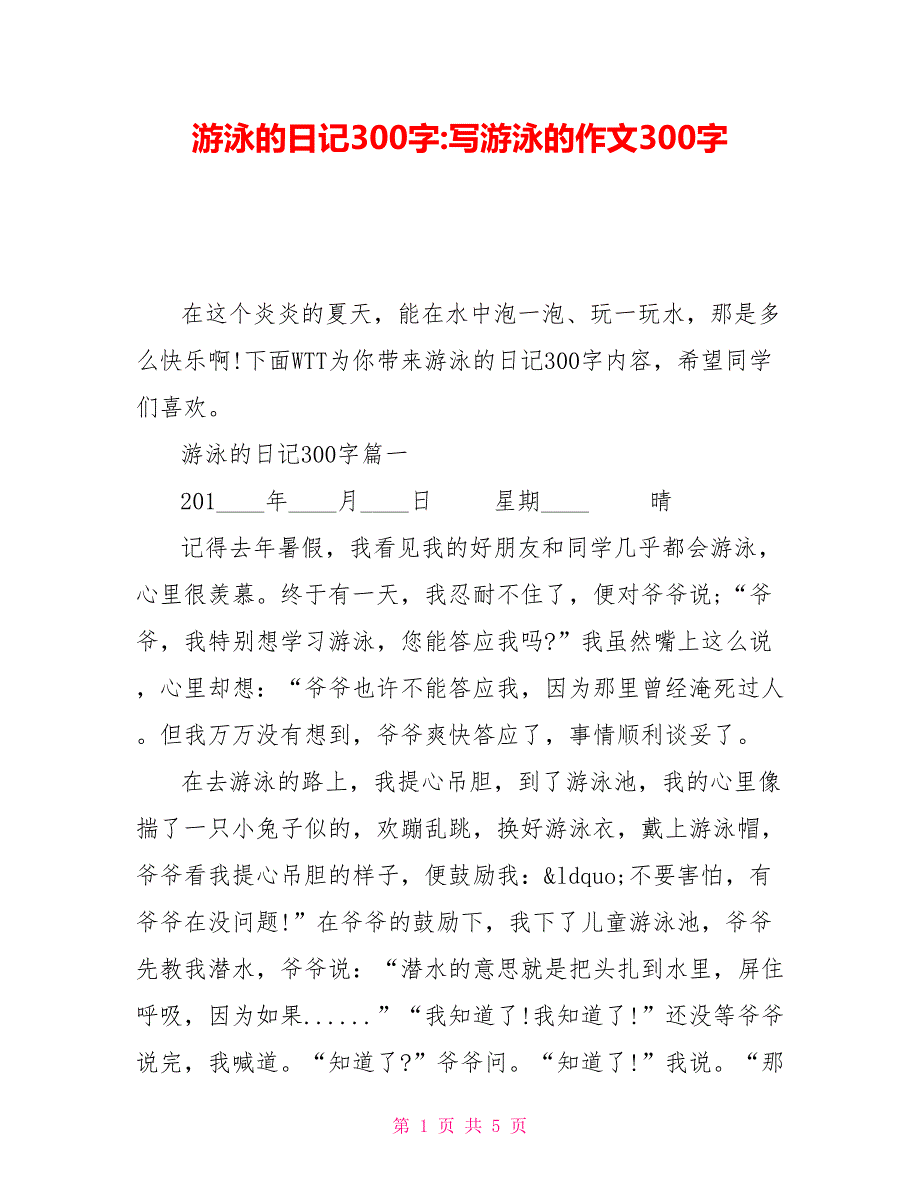 游泳的日记300字:写游泳的作文300字

在这个炎炎的夏天，能在水中泡一泡、玩一玩水，那是多么快乐啊!下面WTT为你带来游泳的日记300字内容，希望同学们喜欢。

游泳的日记300字篇一

201____年____月____日　　星期____　　晴

记得去年暑假，我看见我的好朋友和同学几乎都会游泳，心里很羡慕。终于有一天，我忍耐不住了，便对爷爷说;“爷爷，我特别想学习游泳，您能答应我吗?”我虽然嘴上这么说，心里却想：“爷爷也许不能答应我，因为那里曾经淹死过人。但我万万没有想到，爷爷爽快答应了，事情顺利谈妥了。

在去游泳的路上，我提心吊胆，到了游泳池，我的心里像揣了一只小兔子似的，欢蹦乱跳，换好游泳衣，戴上游泳帽，爷爷看我提心吊胆的样子，便鼓励我：&ldquo;不要害怕，有爷爷在没问题!”在爷爷的鼓励下，我下了儿童游泳池，爷爷先教我潜水，爷爷说：“潜水的意思就是把头扎到水里，屏住呼吸，因为如果......”“我知道了!我知道了!”还没等爷爷说完，我喊道。“知道了?”爷爷问。“知道了!”我说。“那

第 1 页 共 5 页